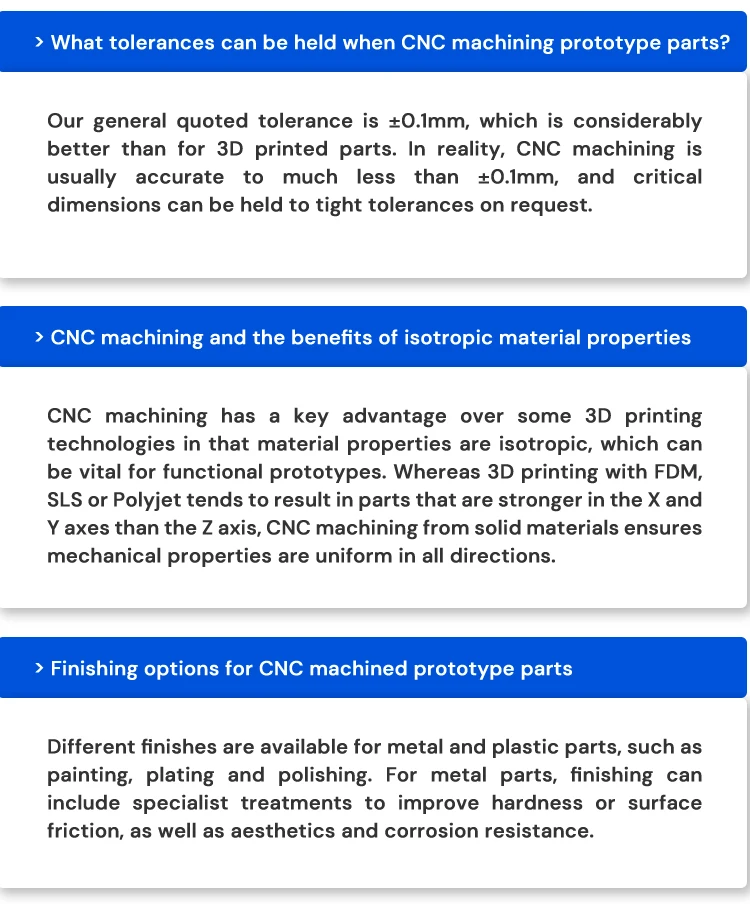 > What tolerances can be held when CNC machining prototype parts?

Our general quoted tolerance is ±0.1mm, which is considerably better than for 3D printed parts. In reality, CNC machining is usually accurate to much less than ±0.1mm, and critical dimensions can be held to tight tolerances on request.

> CNC machining and the benefits of isotropic material properties

CNC machining has a key advantage over some 3D printing technologies in that material properties are isotropic, which can be vital for functional prototypes. Whereas 3D printing with FDM, SLS or Polyjet tends to result in parts that are stronger in the X and Y axes than the Z axis, CNC machining from solid materials ensures mechanical properties are uniform in all directions.

> Finishing options for CNC machined prototype parts

Different finishes are available for metal and plastic parts, such as painting, plating and polishing. For metal parts, finishing can include specialist treatments to improve hardness or surface friction, as well as aesthetics and corrosion resistance.